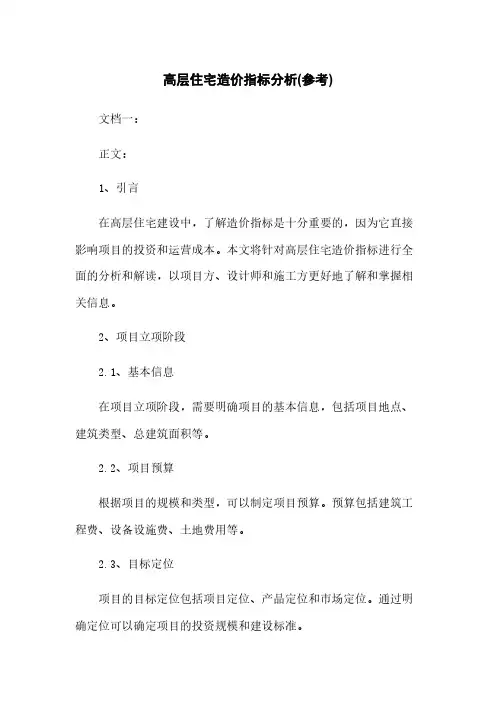 高层住宅造价指标分析(参考)

文档一：

正文：

1、引言

在高层住宅建设中，了解造价指标是十分重要的，因为它直接影响项目的投资和运营成本。本文将针对高层住宅造价指标进行全面的分析和解读，以项目方、设计师和施工方更好地了解和掌握相关信息。

2、项目立项阶段

2.1、基本信息

在项目立项阶段，需要明确项目的基本信息，包括项目地点、建筑类型、总建筑面积等。

2.2、项目预算

根据项目的规模和类型，可以制定项目预算。预算包括建筑工程费、设备设施费、土地费用等。

2.3、目标定位

项目的目标定位包括项目定位、产品定位和市场定位。通过明确定位可以确定项目的投资规模和建设标准。